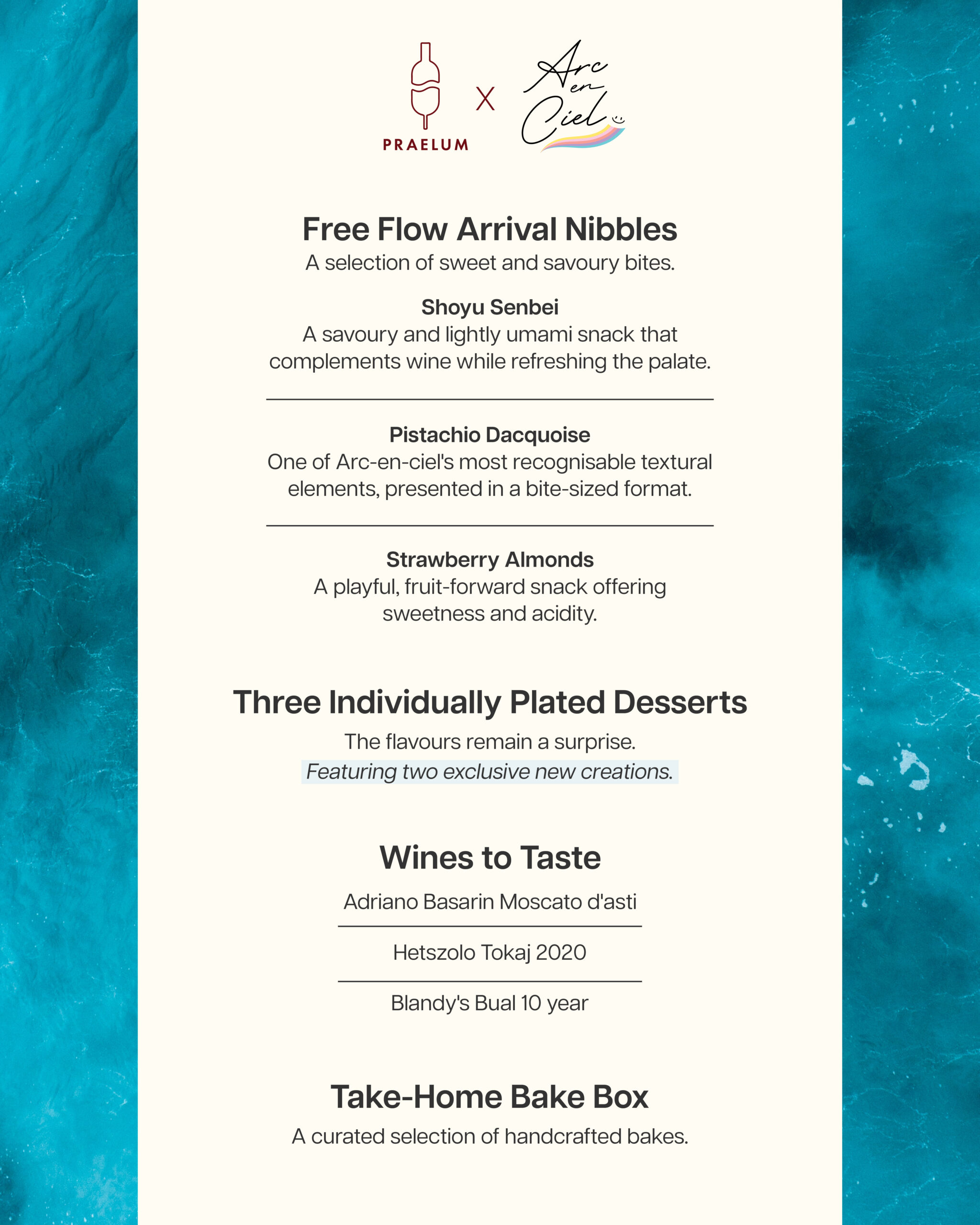 PRAELUM X Arc en Ciel

Free Flow Arrival Nibbles
A selection of sweet and savoury bites.

Shoyu Senbei
A savoury and lightly umami snack that complements wine while refreshing the palate.

Pistachio Dacquoise
One of Arc-en-ciel's most recognisable textural elements, presented in a bite-sized format.

Strawberry Almonds
A playful, fruit-forward snack offering sweetness and acidity.

Three Individually Plated Desserts
The flavours remain a surprise.
Featuring two exclusive new creations.

Wines to Taste
Adriano Basarin Moscato d'asti
Hetszolo Tokaj 2020
Blandy's Bual 10 year

Take-Home Bake Box
A curated selection of handcrafted bakes.